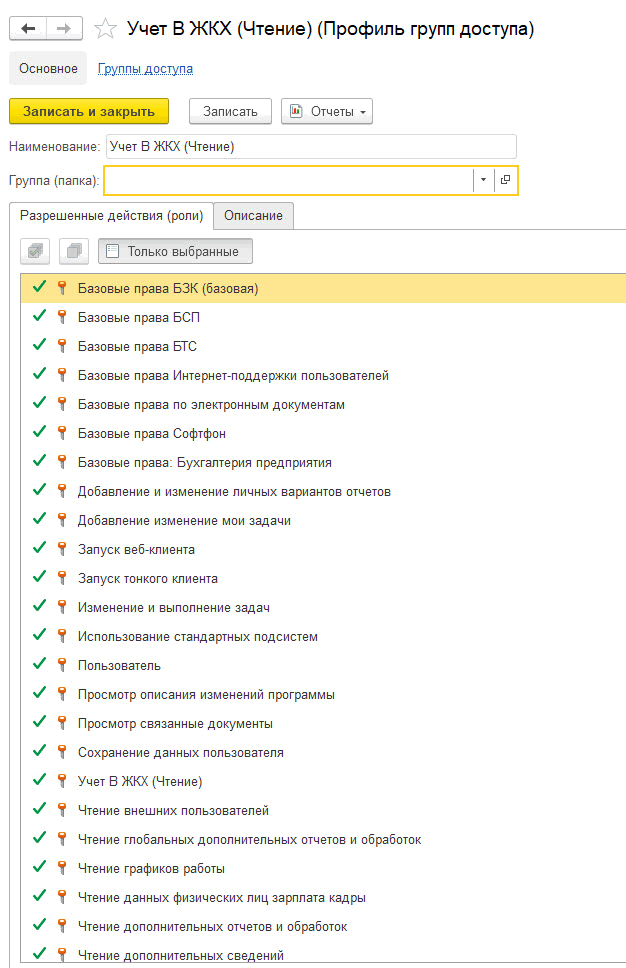 Учет В ЖКХ (Чтение) (Профиль групп доступа)

Основное Группы доступа

Записать и закрыть Записать Отчеты

Наименование: Учет В ЖКХ (Чтение)

Группа (папка):

Разрешенные действия (роли) Описание

Только выбранные

Базовые права БЗК (базовая)
Базовые права БСП
Базовые права БТС
Базовые права Интернет-поддержки пользователей
Базовые права по электронным документам
Базовые права Софтфон
Базовые права: Бухгалтерия предприятия
Добавление и изменение личных вариантов отчетов
Добавление изменение мои задачи
Запуск веб-клиента
Запуск тонкого клиента
Изменение и выполнение задач
Использование стандартных подсистем
Пользователь
Просмотр описания изменений программы
Просмотр связанные документы
Сохранение данных пользователя
Учет В ЖКХ (Чтение)
Чтение внешних пользователей
Чтение глобальных дополнительных отчетов и обработок
Чтение графиков работы
Чтение данных физических лиц зарплата кадры
Чтение дополнительных отчетов и обработок
Чтение дополнительных сведений